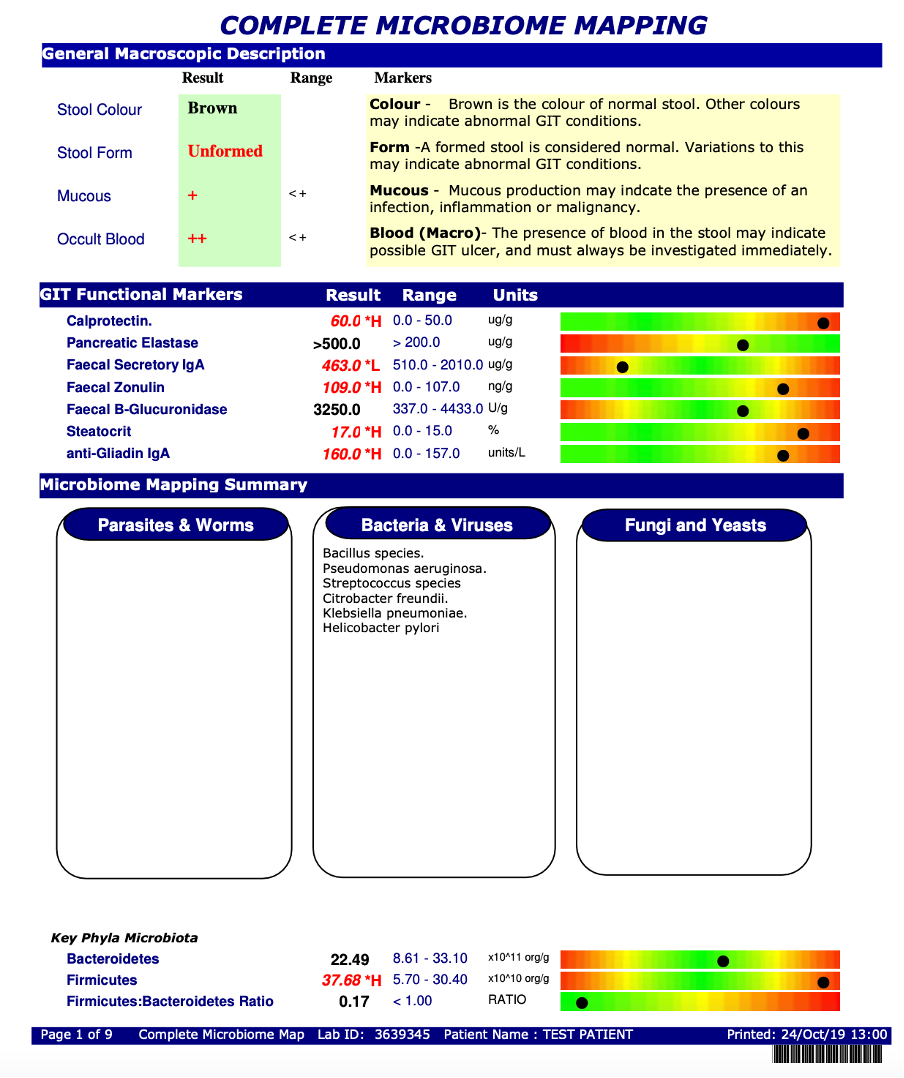 COMPLETE MICROBIOME MAPPING

General Macroscopic Description

| | Result | Range | Markers |
|---|---|---|---|
| Stool Colour | Brown | | **Colour** - Brown is the colour of normal stool. Other colours may indicate abnormal GIT conditions. |
| Stool Form | Unformed | | **Form** -A formed stool is considered normal. Variations to this may indicate abnormal GIT conditions. |
| Mucous | + | < + | **Mucous** - Mucous production may indcate the presence of an infection, inflammation or malignancy. |
| Occult Blood | ++ | < + | **Blood (Macro)**- The presence of blood in the stool may indicate possible GIT ulcer, and must always be investigated immediately. |

| GIT Functional Markers | Result | Range | Units |
|---|---|---|---|
| Calprotectin. | 60.0 *H | 0.0 - 50.0 | ug/g |
| Pancreatic Elastase | >500.0 | > 200.0 | ug/g |
| Faecal Secretory IgA | 463.0 *L | 510.0 - 2010.0 | ug/g |
| Faecal Zonulin | 109.0 *H | 0.0 - 107.0 | ng/g |
| Faecal B-Glucuronidase | 3250.0 | 337.0 - 4433.0 | U/g |
| Steatocrit | 17.0 *H | 0.0 - 15.0 | % |
| anti-Gliadin IgA | 160.0 *H | 0.0 - 157.0 | units/L |

Microbiome Mapping Summary

Parasites & Worms

Bacteria & Viruses

Bacillus species.
Pseudomonas aeruginosa.
Streptococcus species
Citrobacter freundii.
Klebsiella pneumoniae.
Helicobacter pylori

Fungi and Yeasts

Key Phyla Microbiota

| | | | |
|---|---|---|---|
| Bacteroidetes | 22.49 | 8.61 - 33.10 | x10^11 org/g |
| Firmicutes | 37.68 *H | 5.70 - 30.40 | x10^10 org/g |
| Firmicutes:Bacteroidetes Ratio | 0.17 | < 1.00 | RATIO |

Page 1 of 9 Complete Microbiome Map Lab ID: 3639345 Patient Name : TEST PATIENT Printed: 24/Oct/19 13:00